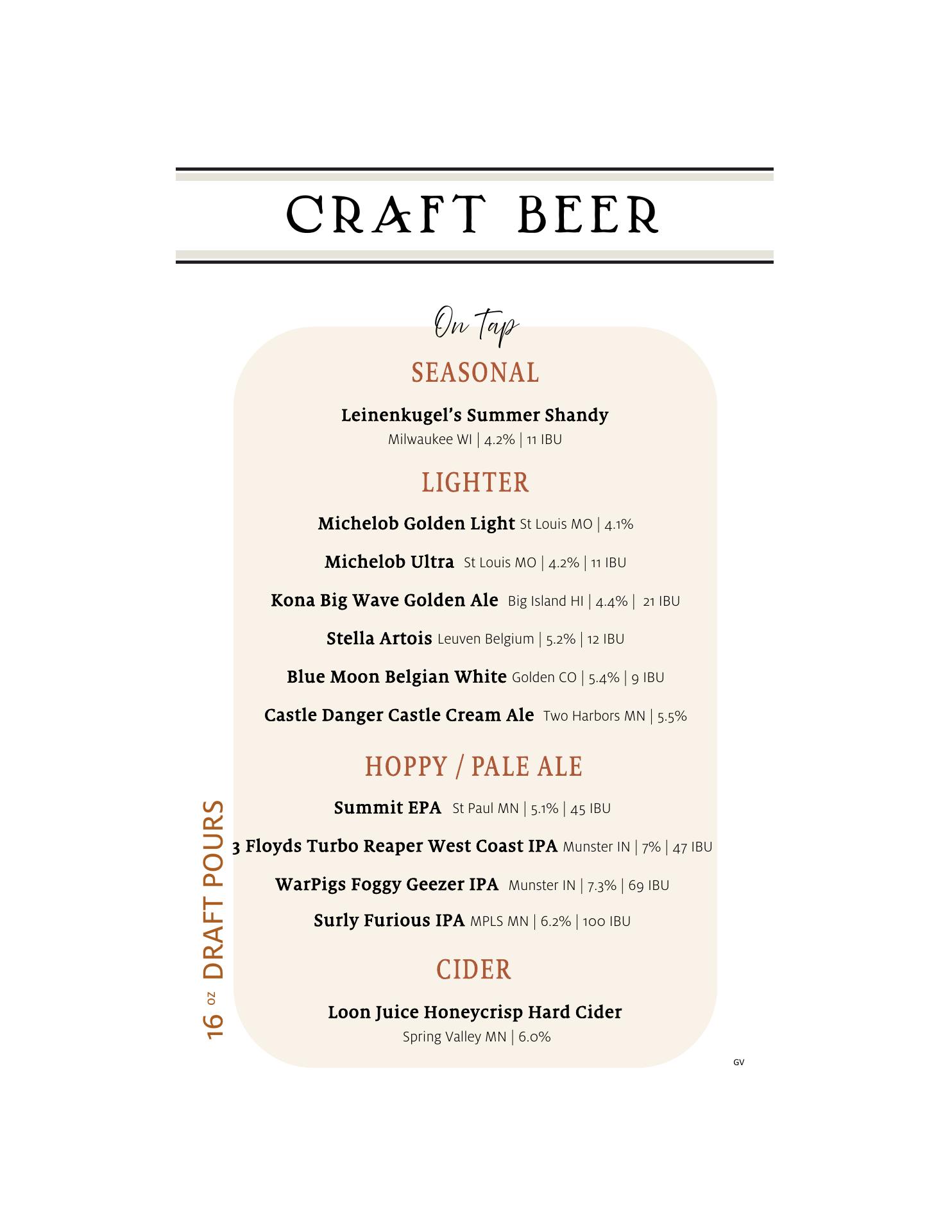 CRAFT BEER

On Tap

SEASONAL

Leinenkugel's Summer Shandy
Milwaukee WI | 4.2% | 11 IBU

LIGHTER

Michelob Golden Light St Louis MO | 4.1%

Michelob Ultra St Louis MO | 4.2% | 11 IBU

Kona Big Wave Golden Ale Big Island HI | 4.4% | 21 IBU

Stella Artois Leuven Belgium | 5.2% | 12 IBU

Blue Moon Belgian White Golden CO | 5.4% | 9 IBU

Castle Danger Castle Cream Ale Two Harbors MN | 5.5%

HOPPY / PALE ALE

Summit EPA St Paul MN | 5.1% | 45 IBU

3 Floyds Turbo Reaper West Coast IPA Munster IN | 7% | 47 IBU

WarPigs Foggy Geezer IPA Munster IN | 7.3% | 69 IBU

Surly Furious IPA MPLS MN | 6.2% | 100 IBU

CIDER

Loon Juice Honeycrisp Hard Cider
Spring Valley MN | 6.0%

16 oz DRAFT POURS

GV